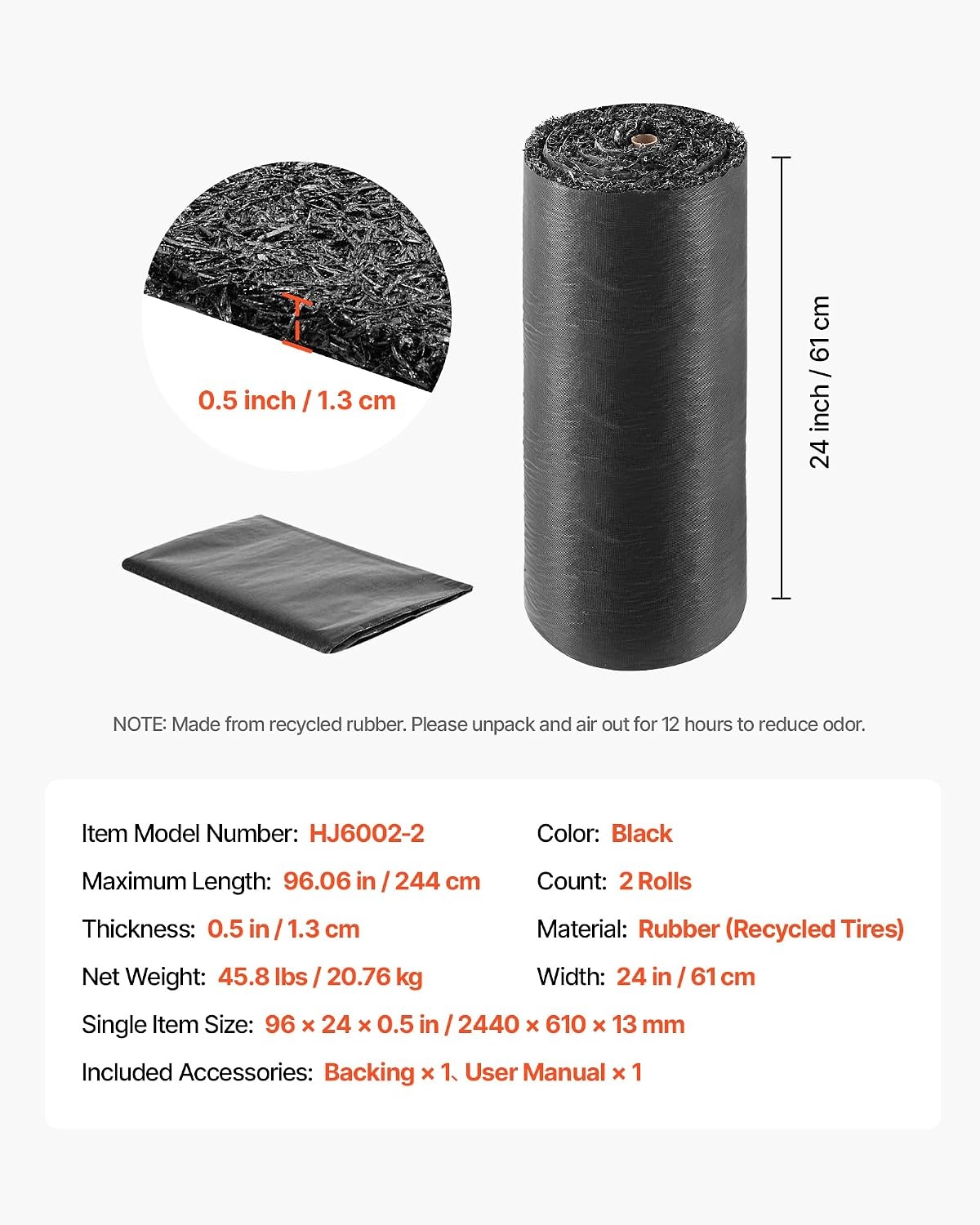 0.5 inch / 1.3 cm

24 inch / 61 cm

NOTE: Made from recycled rubber. Please unpack and air out for 12 hours to reduce odor.

Item Model Number: HJ6002-2

Maximum Length: 96.06 in / 244 cm

Thickness: 0.5 in / 1.3 cm

Net Weight: 45.8 lbs / 20.76 kg

Color: Black

Count: 2 Rolls

Material: Rubber (Recycled Tires)

Width: 24 in / 61 cm

Single Item Size: 96 × 24 × 0.5 in / 2440 × 610 × 13 mm

Included Accessories: Backing × 1、User Manual × 1